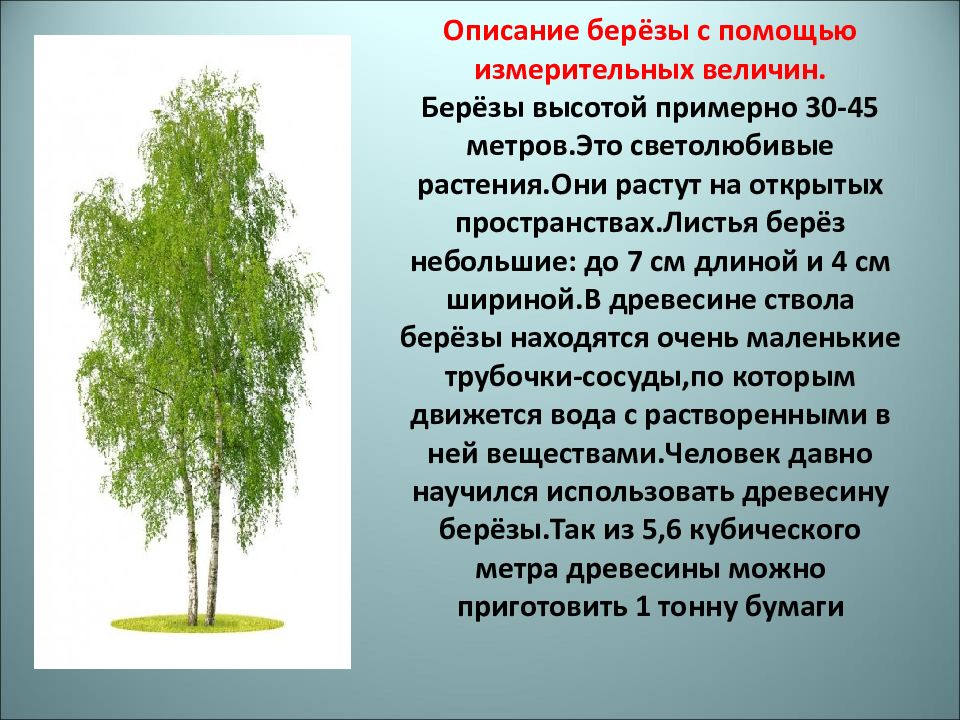 Описание берёзы с помощью измерительных величин.

Берёзы высотой примерно 30-45 метров.Это светолюбивые растения.Они растут на открытых пространствах.Листья берёз небольшие: до 7 см длиной и 4 см шириной.В древесине ствола берёзы находятся очень маленькие трубочки-сосуды,по которым движется вода с растворенными в ней веществами.Человек давно научился использовать древесину берёзы.Так из 5,6 кубического метра древесины можно приготовить 1 тонну бумаги